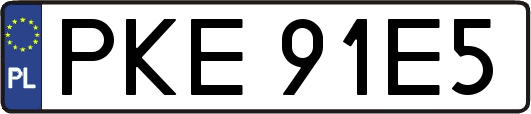 PL
PKE 91E5